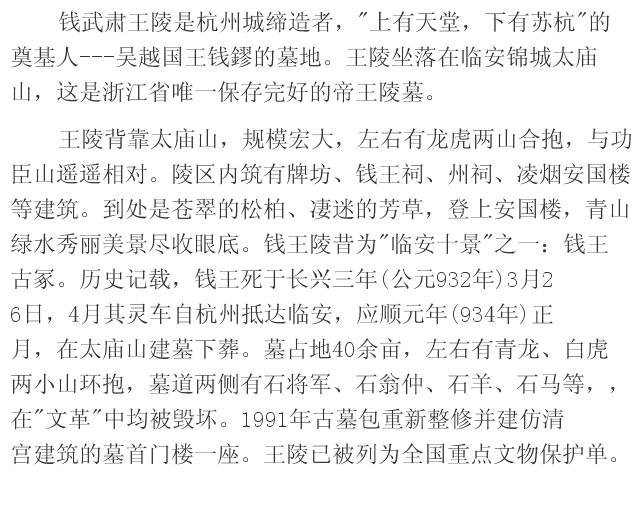 钱武肃王陵是杭州城缔造者，“上有天堂，下有苏杭”的奠基人---吴越国王钱鏐的墓地。王陵坐落在临安锦城太庙山，这是浙江省唯一保存完好的帝王陵墓。

王陵背靠太庙山，规模宏大，左右有龙虎两山合抱，与功臣山遥遥相对。陵区内筑有牌坊、钱王祠、州祠、凌烟安国楼等建筑。到处是苍翠的松柏、凄迷的芳草，登上安国楼，青山绿水秀丽美景尽收眼底。钱王陵昔为“临安十景”之一：钱王古冢。历史记载，钱王死于长兴三年(公元932年)3月26日，4月其灵车自杭州抵达临安，应顺元年(934年)正月，在太庙山建墓下葬。墓占地40余亩，左右有青龙、白虎两小山环抱，墓道两侧有石将军、石翁仲、石羊、石马等，，在“文革”中均被毁坏。1991年古墓包重新整修并建仿清宫建筑的墓首门楼一座。王陵已被列为全国重点文物保护单。